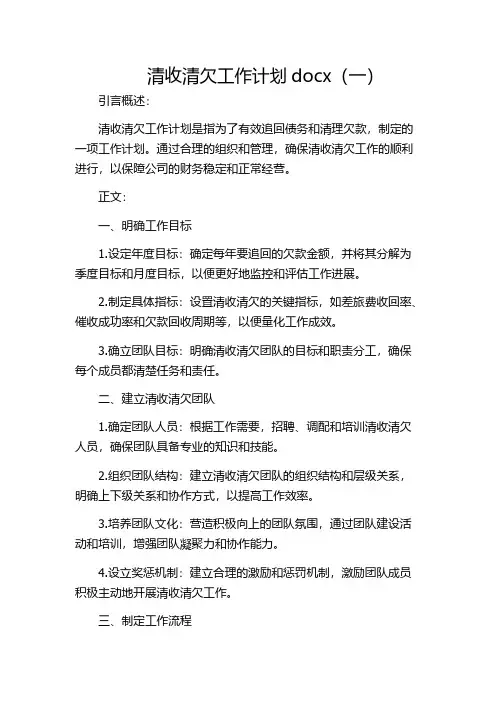 清收清欠工作计划 docx（一）

引言概述：

清收清欠工作计划是指为了有效追回债务和清理欠款，制定的一项工作计划。通过合理的组织和管理，确保清收清欠工作的顺利进行，以保障公司的财务稳定和正常经营。

正文：

一、明确工作目标

1.设定年度目标：确定每年要追回的欠款金额，并将其分解为季度目标和月度目标，以便更好地监控和评估工作进展。

2.制定具体指标：设置清收清欠的关键指标，如差旅费收回率、催收成功率和欠款回收周期等，以便量化工作成效。

3.确立团队目标：明确清收清欠团队的目标和职责分工，确保每个成员都清楚任务和责任。

二、建立清收清欠团队

1.确定团队人员：根据工作需要，招聘、调配和培训清收清欠人员，确保团队具备专业的知识和技能。

2.组织团队结构：建立清收清欠团队的组织结构和层级关系，明确上下级关系和协作方式，以提高工作效率。

3.培养团队文化：营造积极向上的团队氛围，通过团队建设活动和培训，增强团队凝聚力和协作能力。

4.设立奖惩机制：建立合理的激励和惩罚机制，激励团队成员积极主动地开展清收清欠工作。

三、制定工作流程